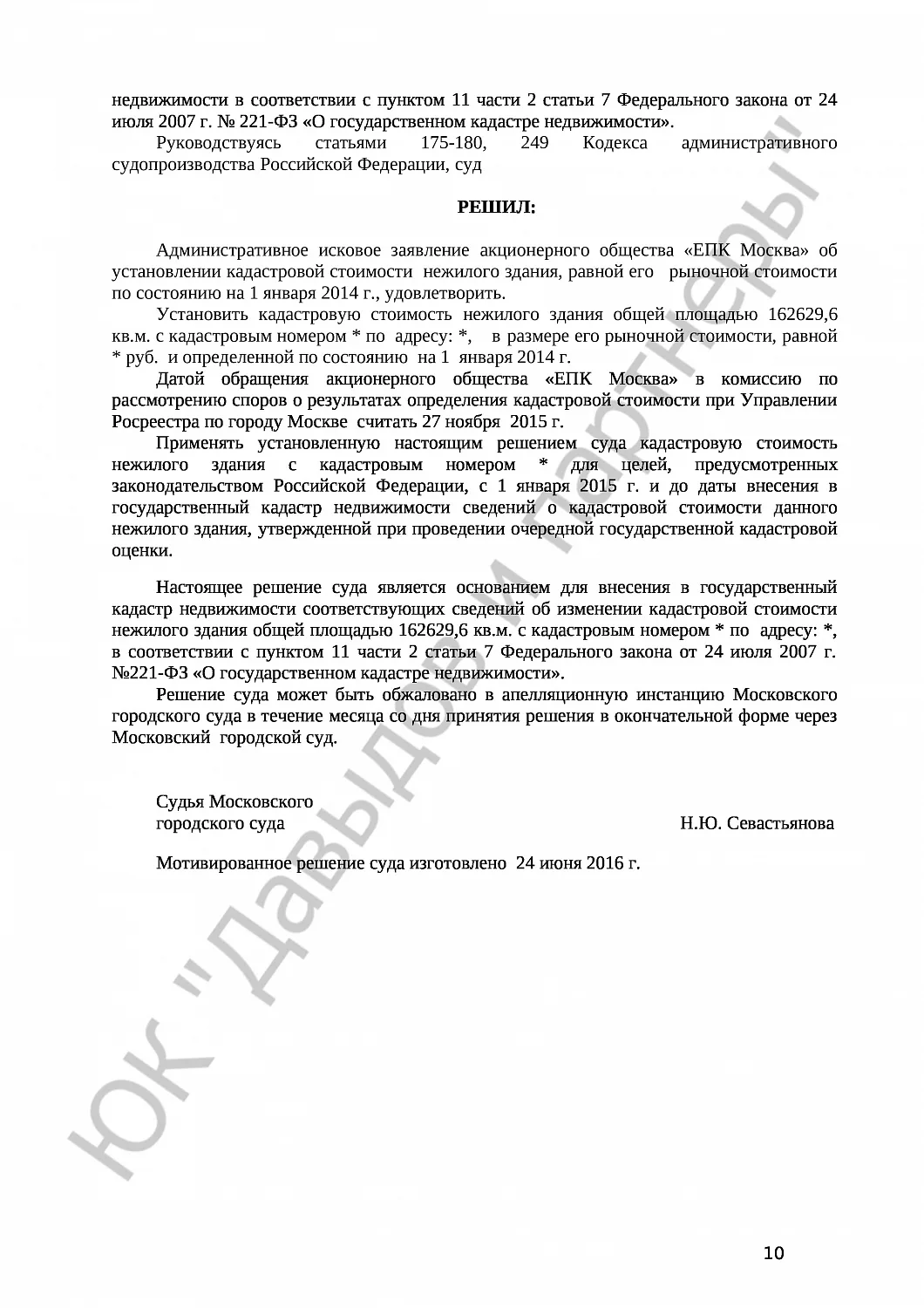 недвижимости в соответствии с пунктом 11 части 2 статьи 7 Федерального закона от 24 июля 2007 г. № 221-ФЗ «О государственном кадастре недвижимости».

Руководствуясь статьями 175-180, 249 Кодекса административного судопроизводства Российской Федерации, суд

РЕШИЛ:

Административное исковое заявление акционерного общества «ЕПК Москва» об установлении кадастровой стоимости нежилого здания, равной его рыночной стоимости по состоянию на 1 января 2014 г., удовлетворить.

Установить кадастровую стоимость нежилого здания общей площадью 162629,6 кв.м. с кадастровым номером * по адресу: *, в размере его рыночной стоимости, равной * руб. и определенной по состоянию на 1 января 2014 г.

Датой обращения акционерного общества «ЕПК Москва» в комиссию по рассмотрению споров о результатах определения кадастровой стоимости при Управлении Росреестра по городу Москве считать 27 ноября 2015 г.

Применять установленную настоящим решением суда кадастровую стоимость нежилого здания с кадастровым номером * для целей, предусмотренных законодательством Российской Федерации, с 1 января 2015 г. и до даты внесения в государственный кадастр недвижимости сведений о кадастровой стоимости данного нежилого здания, утвержденной при проведении очередной государственной кадастровой оценки.

Настоящее решение суда является основанием для внесения в государственный кадастр недвижимости соответствующих сведений об изменении кадастровой стоимости нежилого здания общей площадью 162629,6 кв.м. с кадастровым номером * по адресу: *, в соответствии с пунктом 11 части 2 статьи 7 Федерального закона от 24 июля 2007 г. №221-ФЗ «О государственном кадастре недвижимости».

Решение суда может быть обжаловано в апелляционную инстанцию Московского городского суда в течение месяца со дня принятия решения в окончательной форме через Московский городской суд.

Судья Московского
городского суда Н.Ю. Севастьянова

Мотивированное решение суда изготовлено 24 июня 2016 г.

ЮК "Давыдов и партнеры"

10